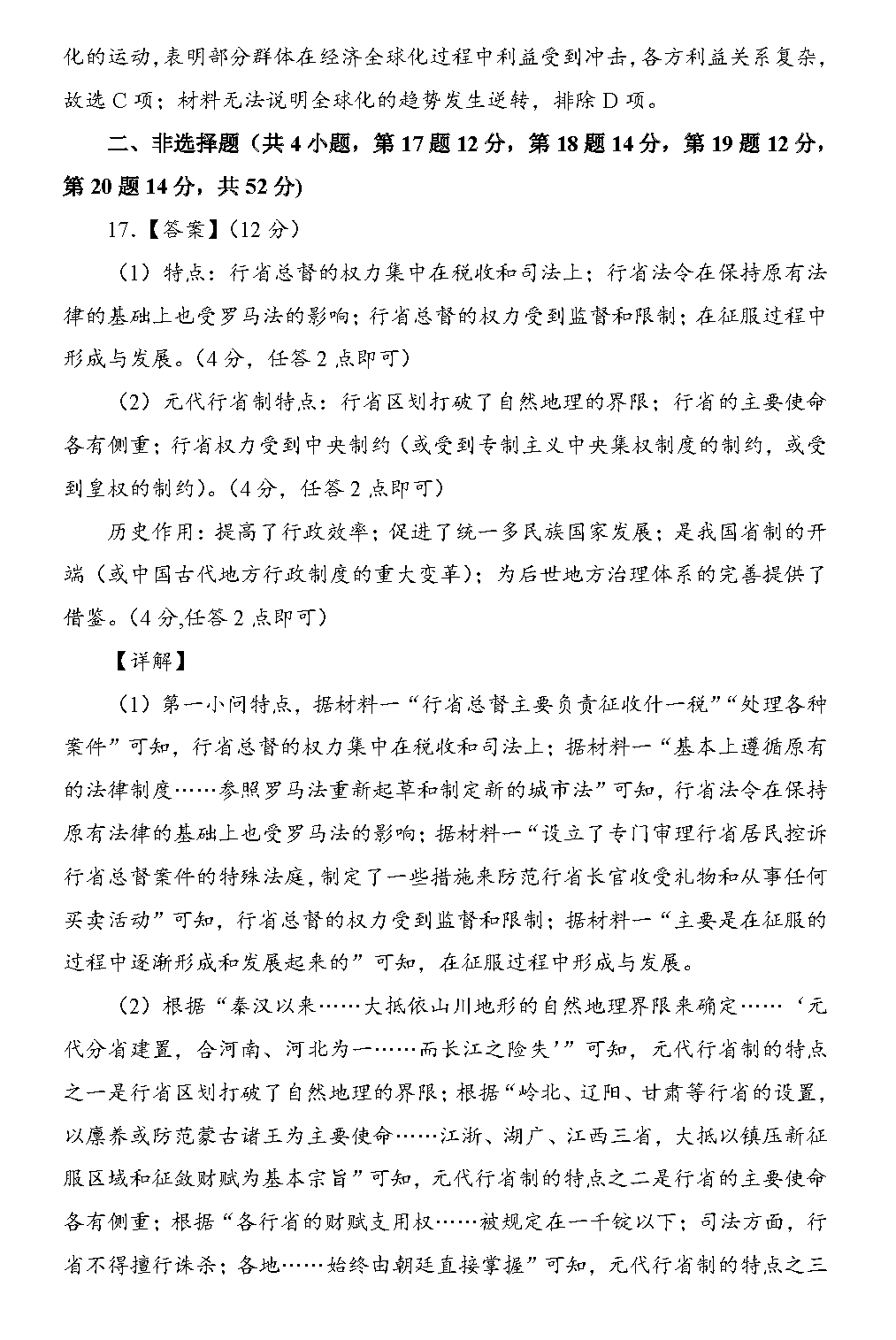 化的运动，表明部分群体在经济全球化过程中利益受到冲击，各方利益关系复杂，故选 C 项；材料无法说明全球化的趋势发生逆转，排除 D 项。

二、非选择题（共 4 小题，第 17 题 12 分，第 18 题 14 分，第 19 题 12 分，第 20 题 14 分，共 52 分）

17.【答案】（12 分）

（1）特点：行省总督的权力集中在税收和司法上；行省法令在保持原有法律的基础上也受罗马法的影响；行省总督的权力受到监督和限制；在征服过程中形成与发展。（4 分，任答 2 点即可）

（2）元代行省制特点：行省区划打破了自然地理的界限；行省的主要使命各有侧重；行省权力受到中央制约（或受到专制主义中央集权制度的制约，或受到皇权的制约）。（4 分，任答 2 点即可）

历史作用：提高了行政效率；促进了统一多民族国家发展；是我国省制的开端（或中国古代地方行政制度的重大变革）；为后世地方治理体系的完善提供了借鉴。（4 分,任答 2 点即可）

【详解】

（1）第一小问特点，据材料一“行省总督主要负责征收什一税”“处理各种案件”可知，行省总督的权力集中在税收和司法上；据材料一“基本上遵循原有的法律制度……参照罗马法重新起草和制定新的城市法”可知，行省法令在保持原有法律的基础上也受罗马法的影响；据材料一“设立了专门审理行省居民控诉行省总督案件的特殊法庭,制定了一些措施来防范行省长官收受礼物和从事任何买卖活动”可知，行省总督的权力受到监督和限制；据材料一“主要是在征服的过程中逐渐形成和发展起来的”可知，在征服过程中形成与发展。

（2）根据“秦汉以来……大抵依山川地形的自然地理界限来确定……‘元代分省建置，合河南、河北为一……而长江之险失’”可知，元代行省制的特点之一是行省区划打破了自然地理的界限；根据“岭北、辽阳、甘肃等行省的设置，以廪养或防范蒙古诸王为主要使命……江浙、湖广、江西三省，大抵以镇压新征服区域和征敛财赋为基本宗旨”可知，元代行省制的特点之二是行省的主要使命各有侧重；根据“各行省的财赋支用权……被规定在一千锭以下；司法方面，行省不得擅行诛杀；各地……始终由朝廷直接掌握”可知，元代行省制的特点之三